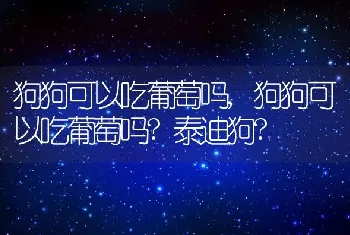 狗狗可以吃葡萄吗，狗狗可以吃葡萄吗？泰迪狗？